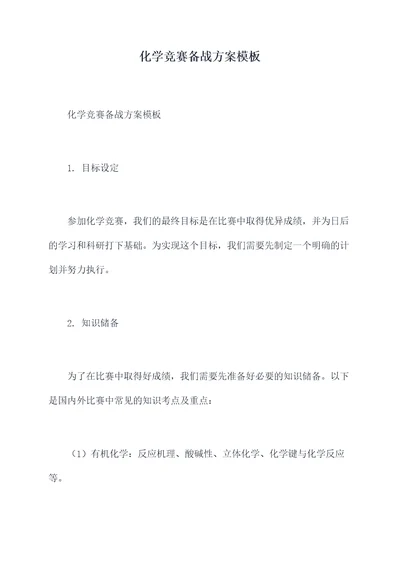 化学竞赛备战方案模板

化学竞赛备战方案模板

1. 目标设定

参加化学竞赛，我们的最终目标是在比赛中取得优异成绩，并为日后的学习和科研打下基础。为实现这个目标，我们需要先制定一个明确的计划并努力执行。

2. 知识储备

为了在比赛中取得好成绩，我们需要先准备好必要的知识储备。以下是国内外比赛中常见的知识考点及重点：

（1）有机化学：反应机理、酸碱性、立体化学、化学键与化学反应等。